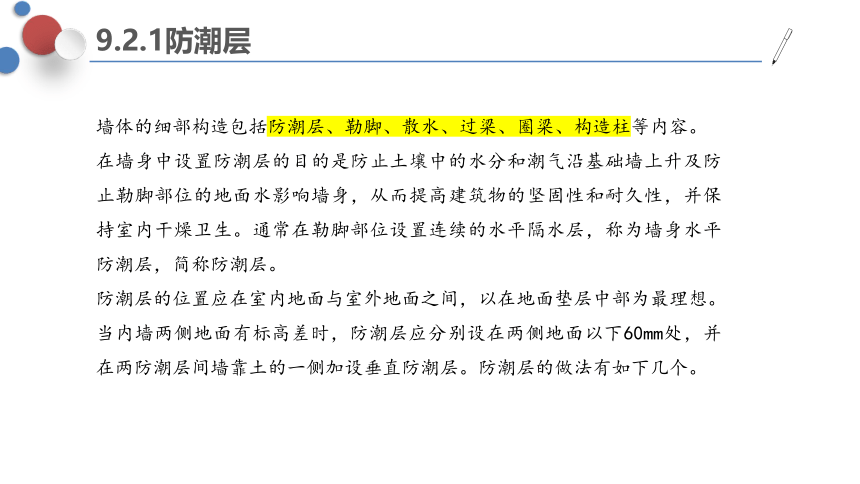 9.2.1防潮层

墙体的细部构造包括防潮层、勒脚、散水、过梁、圈梁、构造柱等内容。

在墙身中设置防潮层的目的是防止土壤中的水分和潮气沿基础墙上升及防止勒脚部位的地面水影响墙身，从而提高建筑物的坚固性和耐久性，并保持室内干燥卫生。通常在勒脚部位设置连续的水平隔水层，称为墙身水平防潮层，简称防潮层。

防潮层的位置应在室内地面与室外地面之间，以在地面垫层中部为最理想。当内墙两侧地面有标高差时，防潮层应分别设在两侧地面以下60mm处，并在两防潮层间墙靠土的一侧加设垂直防潮层。防潮层的做法有如下几个。